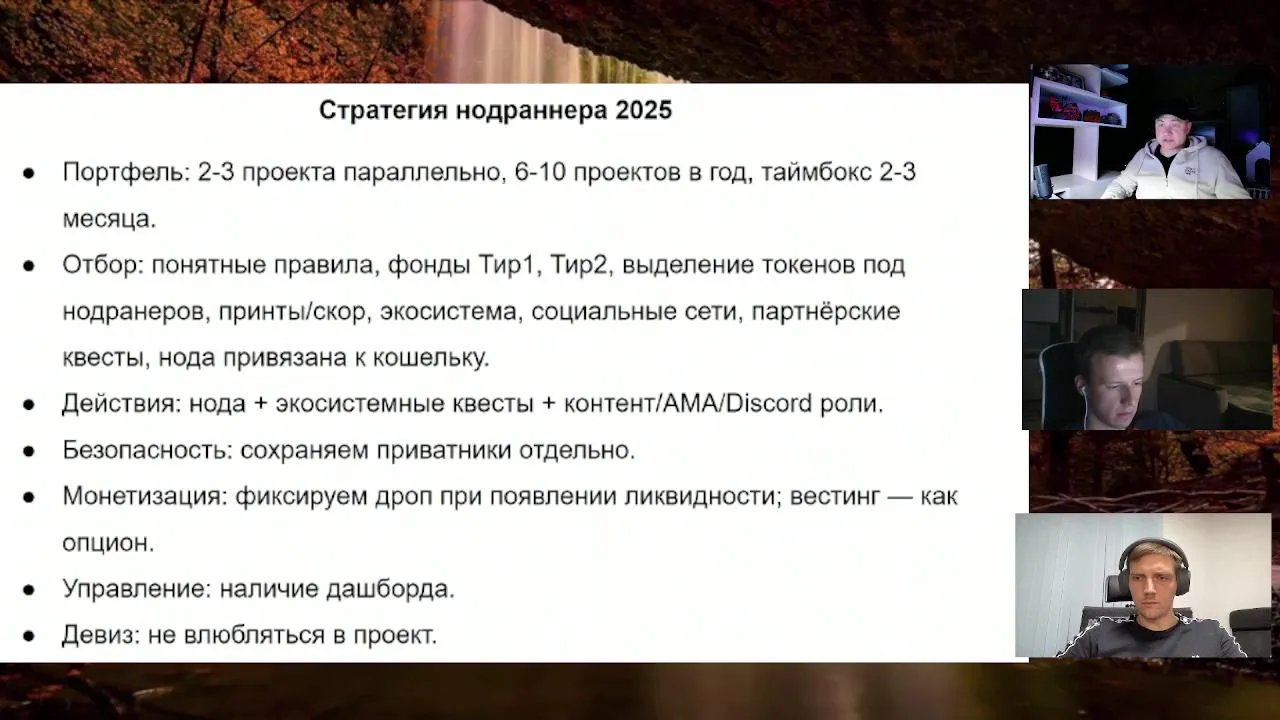 Стратегия нодраннера 2025

• Портфель: 2-3 проекта параллельно, 6-10 проектов в год, таймбокс 2-3 месяца.
• Отбор: понятные правила, фонды Тир1, Тир2, выделение токенов под нодранеров, принты/скор, экосистема, социальные сети, партнёрские квесты, нода привязана к кошельку.
• Действия: нода + экосистемные квесты + контент/AMA/Discord роли.
• Безопасность: сохраняем приватники отдельно.
• Монетизация: фиксируем дроп при появлении ликвидности; вестинг — как опцион.
• Управление: наличие дашборда.
• Девиз: не влюбляться в проект.